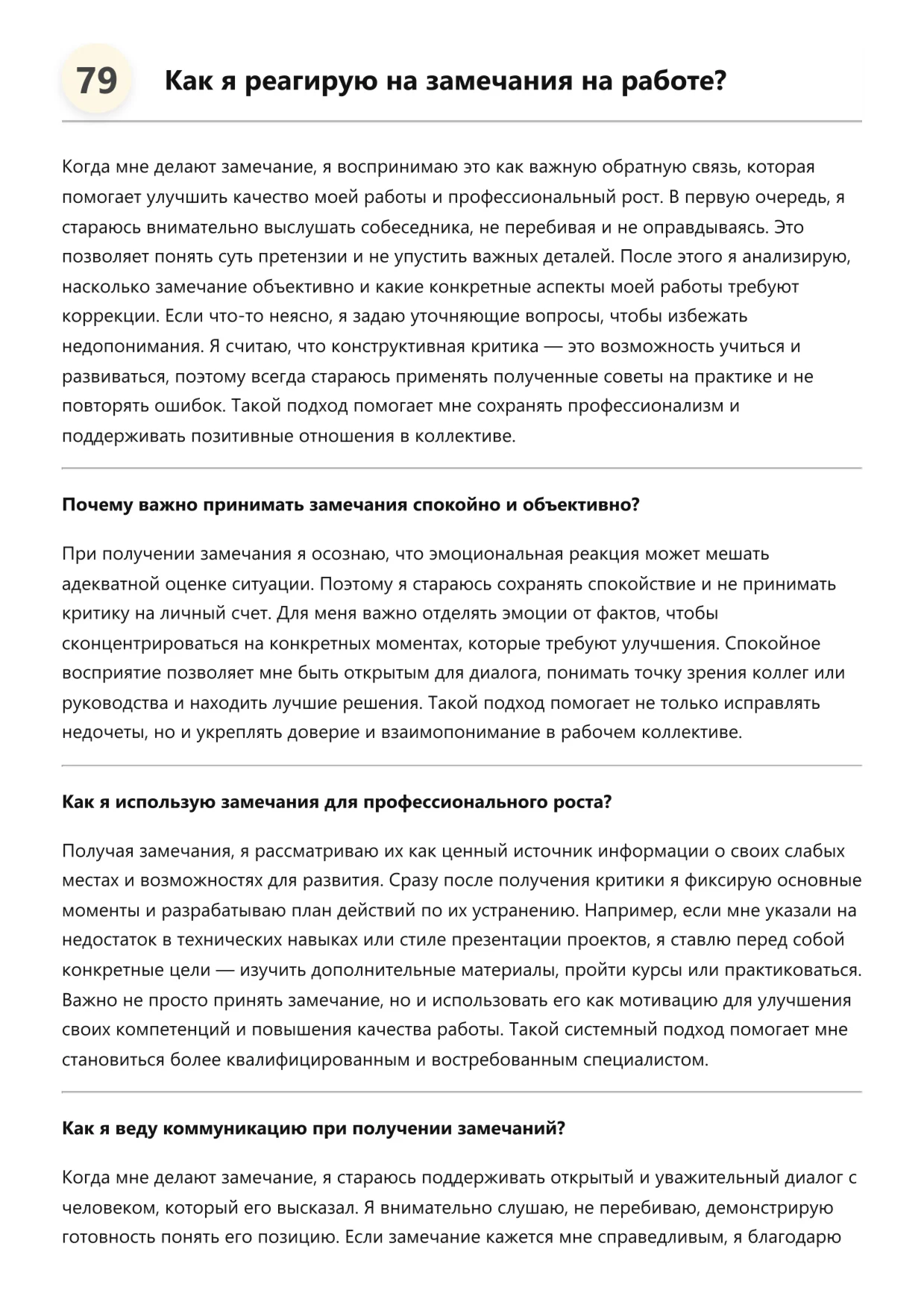 79

Как я реагирую на замечания на работе?

Когда мне делают замечание, я воспринимаю это как важную обратную связь, которая помогает улучшить качество моей работы и профессиональный рост. В первую очередь, я стараюсь внимательно выслушать собеседника, не перебивая и не оправдываясь. Это позволяет понять суть претензии и не упустить важных деталей. После этого я анализирую, насколько замечание объективно и какие конкретные аспекты моей работы требуют коррекции. Если что-то неясно, я задаю уточняющие вопросы, чтобы избежать недопонимания. Я считаю, что конструктивная критика — это возможность учиться и развиваться, поэтому всегда стараюсь применять полученные советы на практике и не повторять ошибок. Такой подход помогает мне сохранять профессионализм и поддерживать позитивные отношения в коллективе.

Почему важно принимать замечания спокойно и объективно?

При получении замечания я осознаю, что эмоциональная реакция может мешать адекватной оценке ситуации. Поэтому я стараюсь сохранять спокойствие и не принимать критику на личный счет. Для меня важно отделять эмоции от фактов, чтобы сконцентрироваться на конкретных моментах, которые требуют улучшения. Спокойное восприятие позволяет мне быть открытым для диалога, понимать точку зрения коллег или руководства и находить лучшие решения. Такой подход помогает не только исправлять недочеты, но и укреплять доверие и взаимопонимание в рабочем коллективе.

Как я использую замечания для профессионального роста?

Получая замечания, я рассматриваю их как ценный источник информации о своих слабых местах и возможностях для развития. Сразу после получения критики я фиксирую основные моменты и разрабатываю план действий по их устранению. Например, если мне указали на недостаток в технических навыках или стиле презентации проектов, я ставлю перед собой конкретные цели — изучить дополнительные материалы, пройти курсы или практиковаться. Важно не просто принять замечание, но и использовать его как мотивацию для улучшения своих компетенций и повышения качества работы. Такой системный подход помогает мне становиться более квалифицированным и востребованным специалистом.

Как я веду коммуникацию при получении замечаний?

Когда мне делают замечание, я стараюсь поддерживать открытый и уважительный диалог с человеком, который его высказал. Я внимательно слушаю, не перебиваю, демонстрирую готовность понять его позицию. Если замечание кажется мне справедливым, я благодарю